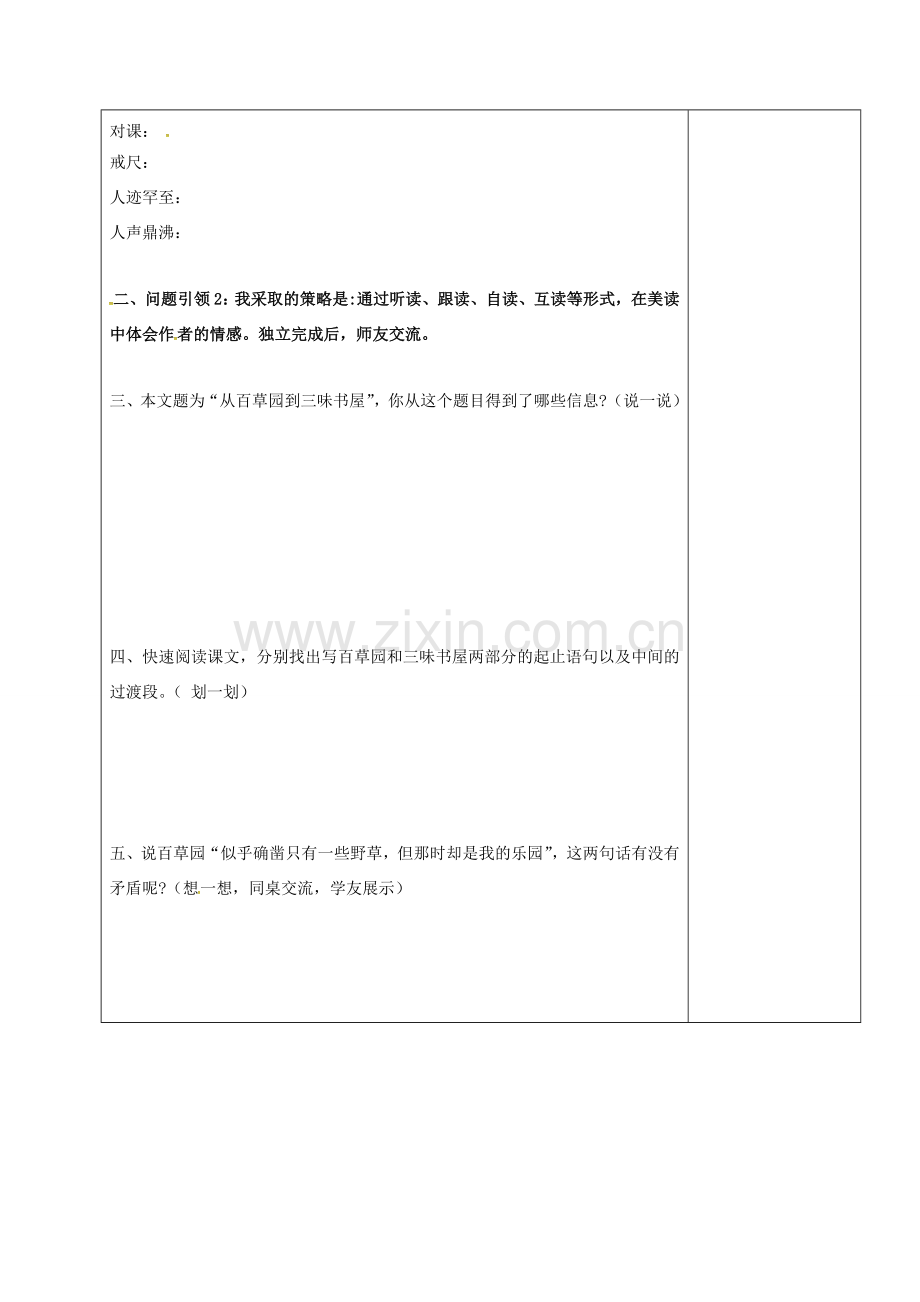 对课：
戒尺：
人迹罕至：
人声鼎沸：

二、问题引领2：我采取的策略是:通过听读、跟读、自读、互读等形式，在美读中体会作者的情感。独立完成后，师友交流。

三、本文题为“从百草园到三味书屋”，你从这个题目得到了哪些信息?（说一说）

www.zixin.com.cn

四、快速阅读课文，分别找出写百草园和三味书屋两部分的起止语句以及中间的过渡段。（ 划一划）

五、说百草园“似乎确凿只有一些野草，但那时却是我的乐园”，这两句话有没有矛盾呢?（想一想，同桌交流，学友展示）